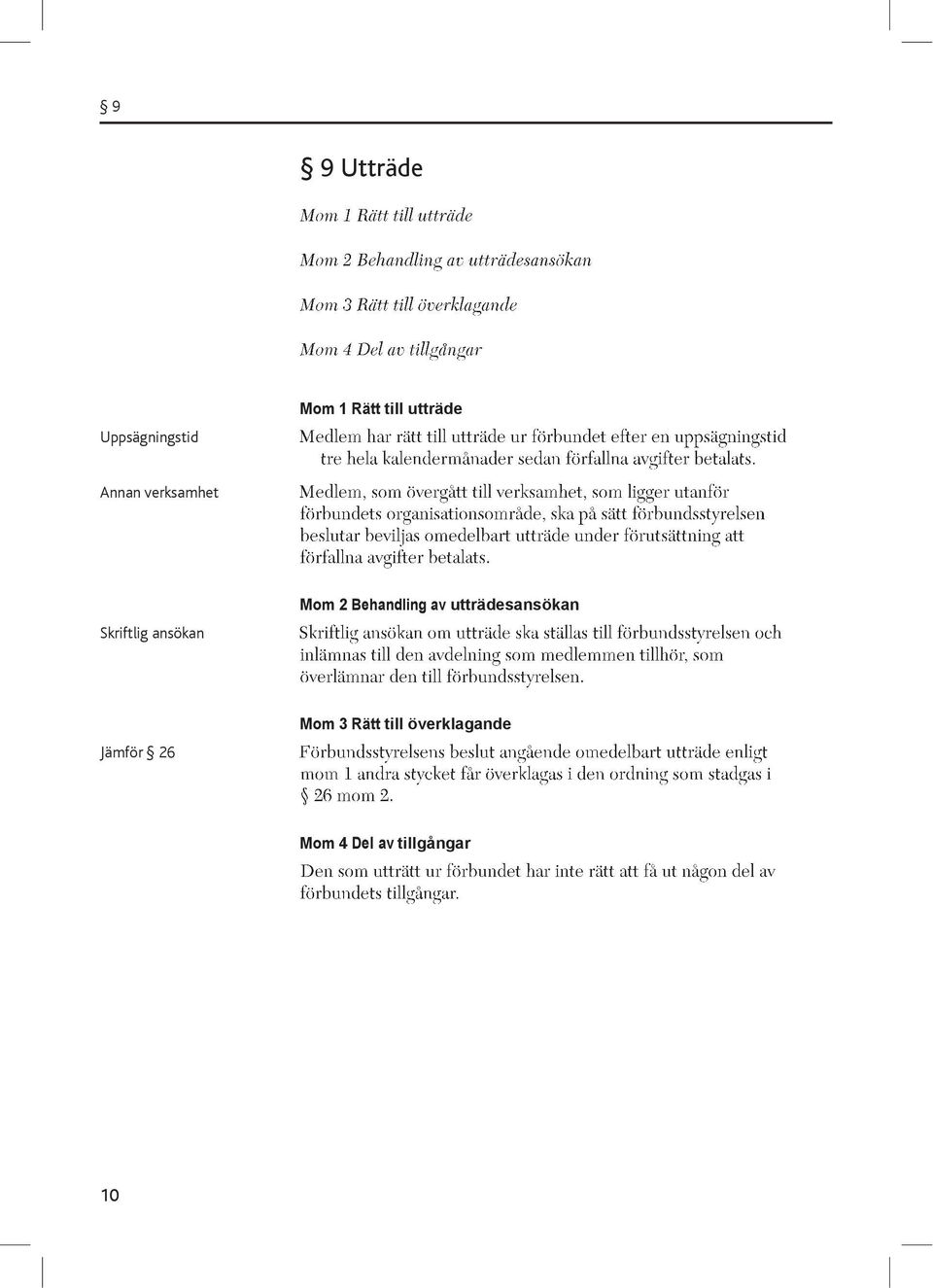 § 9

§ 9 Utträde

Mom 1 Rätt till utträde

Mom 2 Behandling av utträdesansökan

Mom 3 Rätt till överklagande

Mom 4 Del av tillgångar

Mom 1 Rätt till utträde

Uppsägningstid

Medlem har rätt till utträde ur förbundet efter en uppsägningstid tre hela kalendermånader sedan förfallna avgifter betalats.

Annan verksamhet

Medlem, som övergått till verksamhet, som ligger utanför förbundets organisationsområde, ska på sätt förbundsstyrelsen beslutar beviljas omedelbart utträde under förutsättning att förfallna avgifter betalats.

Mom 2 Behandling av utträdesansökan

Skriftlig ansökan

Skriftlig ansökan om utträde ska ställas till förbundsstyrelsen och inlämnas till den avdelning som medlemmen tillhör, som överlämnar den till förbundsstyrelsen.

Mom 3 Rätt till överklagande

Jämför § 26

Förbundsstyrelsens beslut angående omedelbart utträde enligt mom 1 andra stycket får överklagas i den ordning som stadgas i § 26 mom 2.

Mom 4 Del av tillgångar

Den som utträtt ur förbundet har inte rätt att få ut någon del av förbundets tillgångar.

10